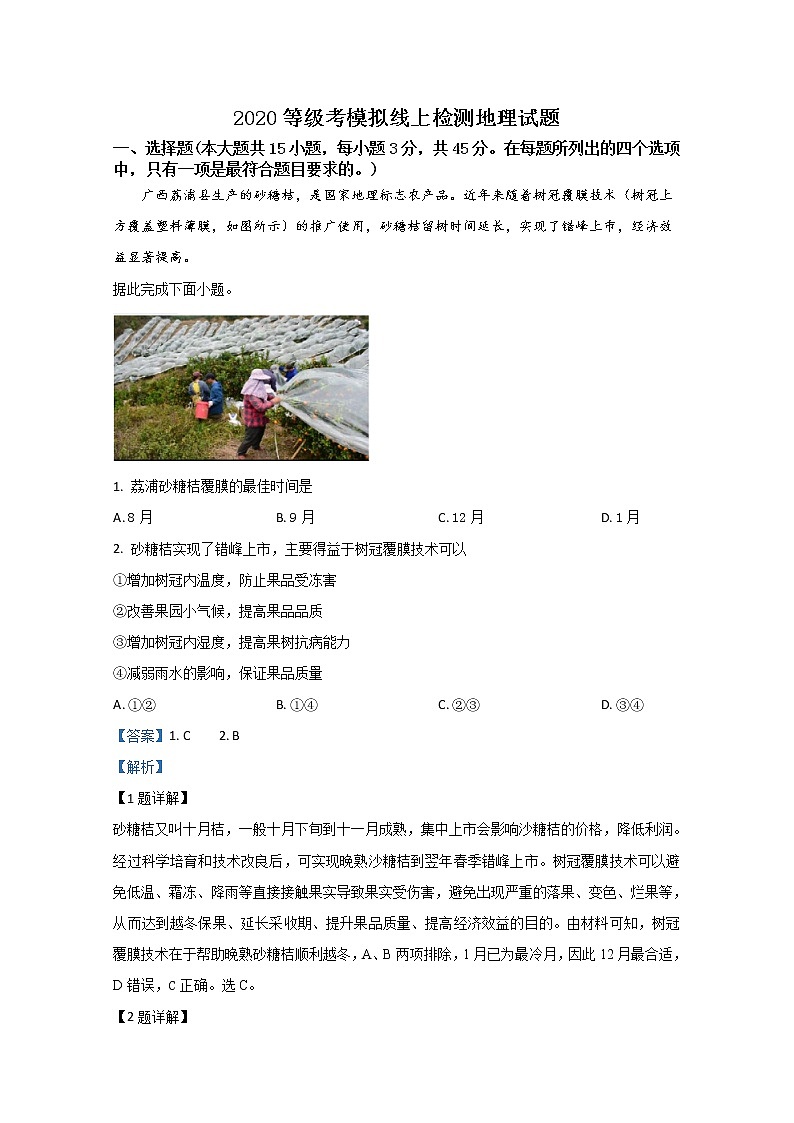 2020 等级考模拟线上检测地理试题

一、选择题(本大题共 15 小题，每小题 3 分，共 45 分。在每题所列出的四个选项中，只有一项是最符合题目要求的。)

广西荔浦县生产的砂糖桔，是国家地理标志农产品。近年来随着树冠覆膜技术（树冠上方覆盖塑料薄膜，如图所示）的推广使用，砂糖桔留树时间延长，实现了错峰上市，经济效益显著提高。

据此完成下面小题。

1. 荔浦砂糖桔覆膜的最佳时间是

A. 8 月　　B. 9 月　　C. 12 月　　D. 1 月

2. 砂糖桔实现了错峰上市，主要得益于树冠覆膜技术可以

①增加树冠内温度，防止果品受冻害

②改善果园小气候，提高果品品质

③增加树冠内湿度，提高果树抗病能力

④减弱雨水的影响，保证果品质量

A. ①②　　B. ①④　　C. ②③　　D. ③④

【答案】1. C　　2. B

【解析】

【1 题详解】

砂糖桔又叫十月桔，一般十月下旬到十一月成熟，集中上市会影响沙糖桔的价格，降低利润。经过科学培育和技术改良后，可实现晚熟沙糖桔到翌年春季错峰上市。树冠覆膜技术可以避免低温、霜冻、降雨等直接接触果实导致果实受伤害，避免出现严重的落果、变色、烂果等，从而达到越冬保果、延长采收期、提升果品质量、提高经济效益的目的。由材料可知，树冠覆膜技术在于帮助晚熟砂糖桔顺利越冬，A、B 两项排除，1 月已为最冷月，因此 12 月最合适，D 错误，C 正确。选 C。

【2 题详解】